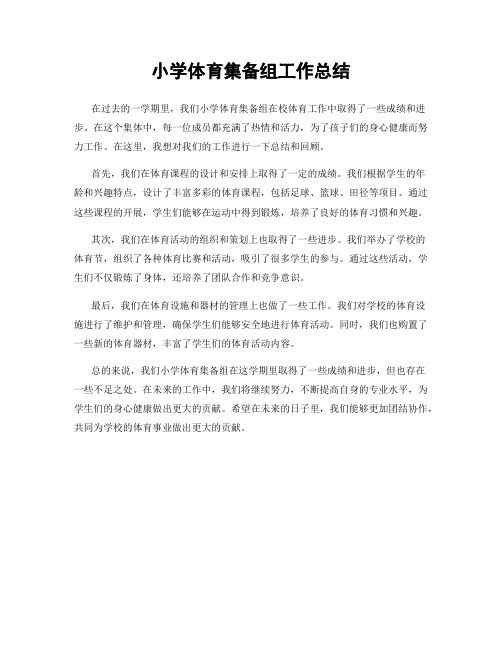 小学体育集备组工作总结

在过去的一学期里，我们小学体育集备组在校体育工作中取得了一些成绩和进步。在这个集体中，每一位成员都充满了热情和活力，为了孩子们的身心健康而努力工作。在这里，我想对我们的工作进行一下总结和回顾。

首先，我们在体育课程的设计和安排上取得了一定的成绩。我们根据学生的年龄和兴趣特点，设计了丰富多彩的体育课程，包括足球、篮球、田径等项目。通过这些课程的开展，学生们能够在运动中得到锻炼，培养了良好的体育习惯和兴趣。

其次，我们在体育活动的组织和策划上也取得了一些进步。我们举办了学校的体育节，组织了各种体育比赛和活动，吸引了很多学生的参与。通过这些活动，学生们不仅锻炼了身体，还培养了团队合作和竞争意识。

最后，我们在体育设施和器材的管理上也做了一些工作。我们对学校的体育设施进行了维护和管理，确保学生们能够安全地进行体育活动。同时，我们也购置了一些新的体育器材，丰富了学生们的体育活动内容。

总的来说，我们小学体育集备组在这学期里取得了一些成绩和进步，但也存在一些不足之处。在未来的工作中，我们将继续努力，不断提高自身的专业水平，为学生们的身心健康做出更大的贡献。希望在未来的日子里，我们能够更加团结协作，共同为学校的体育事业做出更大的贡献。